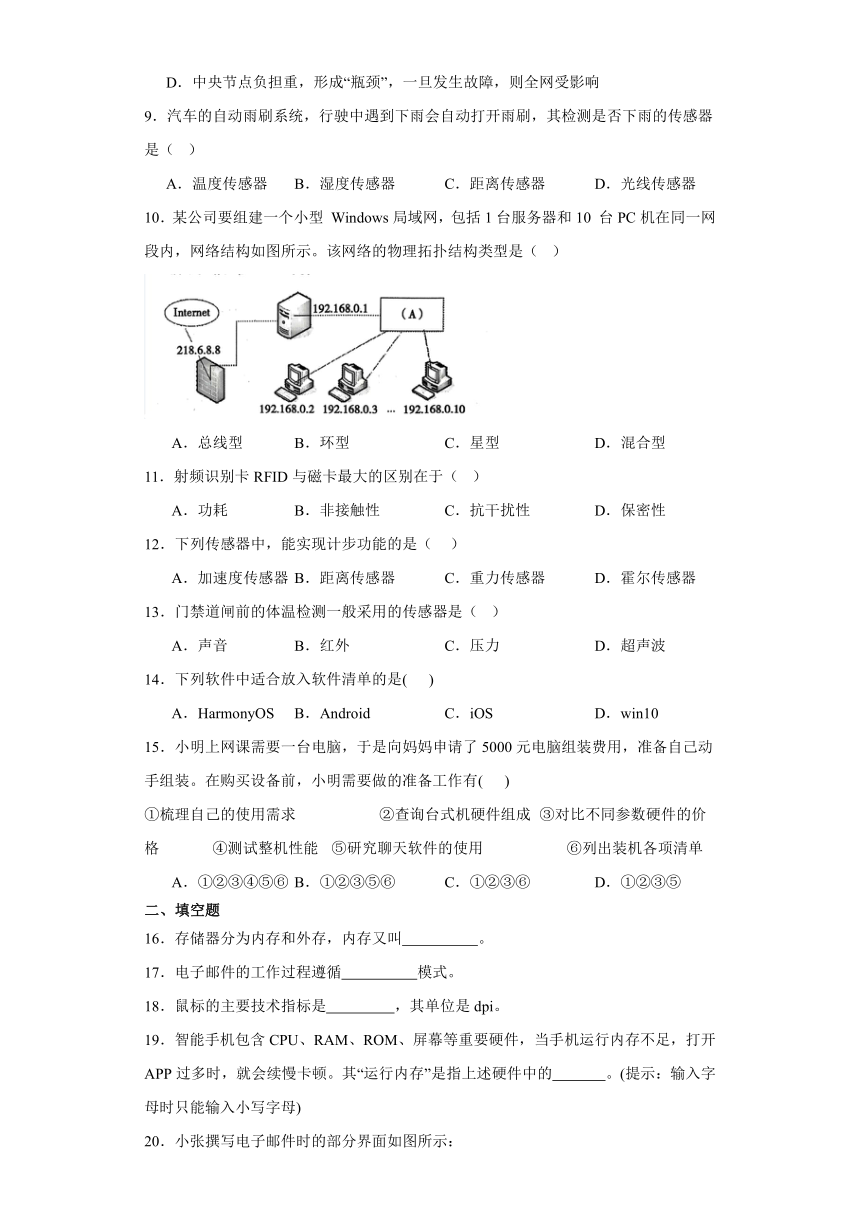 D．中央节点负担重，形成“瓶颈”，一旦发生故障，则全网受影响

9．汽车的自动雨刷系统，行驶中遇到下雨会自动打开雨刷，其检测是否下雨的传感器是（　）

A．温度传感器　B．湿度传感器　C．距离传感器　D．光线传感器

10．某公司要组建一个小型 Windows 局域网，包括 1 台服务器和 10 台 PC 机在同一网段内，网络结构如图所示。该网络的物理拓扑结构类型是（　）

Internet
218.6.8.8
192.168.0.1
（A）
192.168.0.2　192.168.0.3　…　192.168.0.10

A．总线型　B．环型　C．星型　D．混合型

11．射频识别卡 RFID 与磁卡最大的区别在于（　）

A．功耗　B．非接触性　C．抗干扰性　D．保密性

12．下列传感器中，能实现计步功能的是（　）

A．加速度传感器　B．距离传感器　C．重力传感器　D．霍尔传感器

13．门禁道闸前的体温检测一般采用的传感器是（　）

A．声音　B．红外　C．压力　D．超声波

14．下列软件中适合放入软件清单的是(　)

A．HarmonyOS　B．Android　C．iOS　D．win10

15．小明上网课需要一台电脑，于是向妈妈申请了 5000 元电脑组装费用，准备自己动手组装。在购买设备前，小明需要做的准备工作有(　)

①梳理自己的使用需求　②查询台式机硬件组成　③对比不同参数硬件的价格　④测试整机性能　⑤研究聊天软件的使用　⑥列出装机各项清单

A．①②③④⑤⑥　B．①②③⑤⑥　C．①②③⑥　D．①②③⑤

二、填空题

16．存储器分为内存和外存，内存又叫__________。

17．电子邮件的工作过程遵循__________模式。

18．鼠标的主要技术指标是_________，其单位是 dpi。

19．智能手机包含 CPU、RAM、ROM、屏幕等重要硬件，当手机运行内存不足，打开 APP 过多时，就会续慢卡顿。其“运行内存”是指上述硬件中的_______。(提示：输入字母时只能输入小写字母)

20．小张撰写电子邮件时的部分界面如图所示：